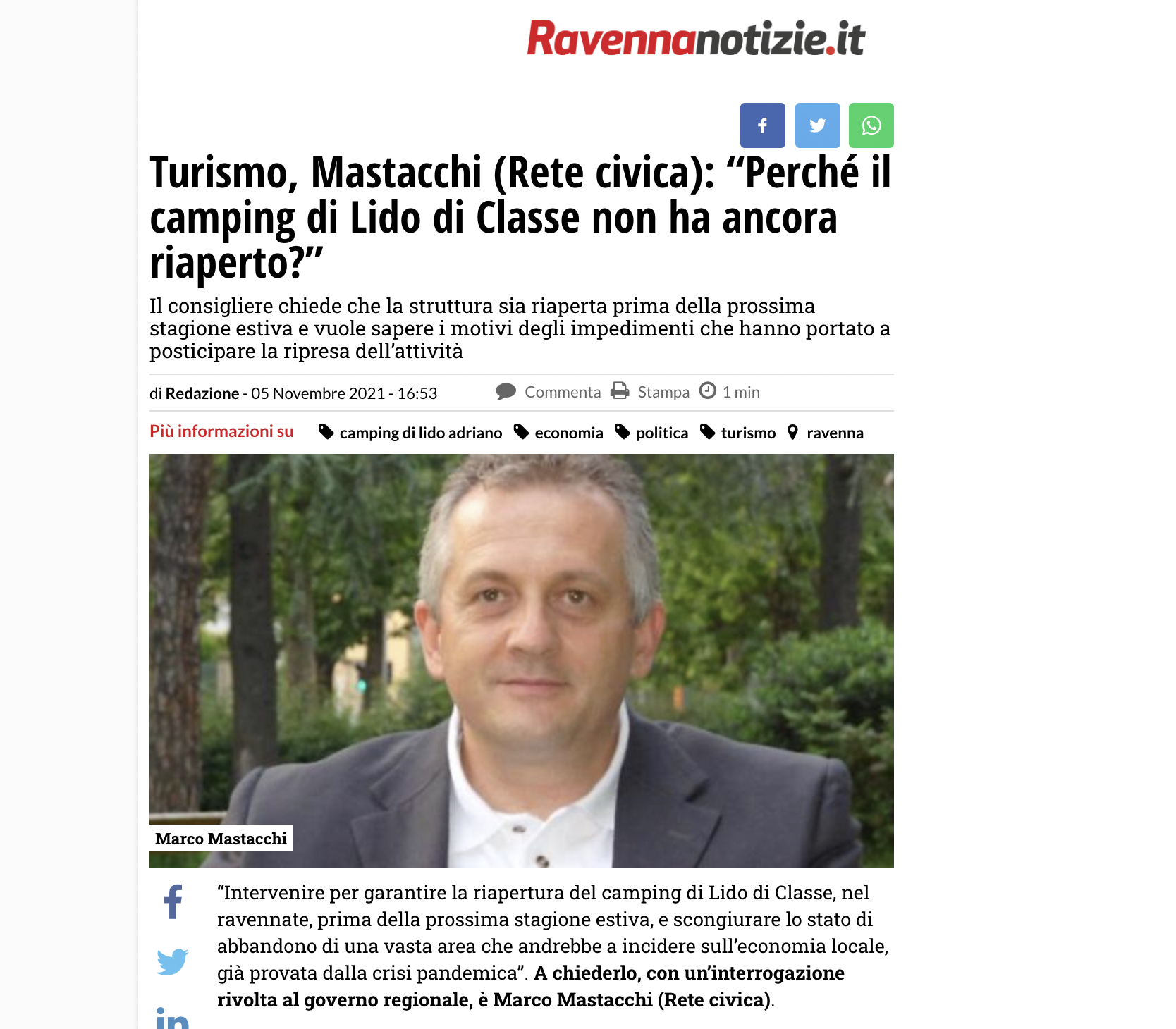 Ravennanotizie.it

Turismo, Mastacchi (Rete civica): “Perché il camping di Lido di Classe non ha ancora riaperto?”

Il consigliere chiede che la struttura sia riaperta prima della prossima stagione estiva e vuole sapere i motivi degli impedimenti che hanno portato a posticipare la ripresa dell’attività

di Redazione - 05 Novembre 2021 - 16:53 Commenta Stampa 1 min

Più informazioni su camping di lido adriano economia politica turismo ravenna

Marco Mastacchi

“Intervenire per garantire la riapertura del camping di Lido di Classe, nel ravennate, prima della prossima stagione estiva, e scongiurare lo stato di abbandono di una vasta area che andrebbe a incidere sull’economia locale, già provata dalla crisi pandemica”. A chiederlo, con un’interrogazione rivolta al governo regionale, è Marco Mastacchi (Rete civica).